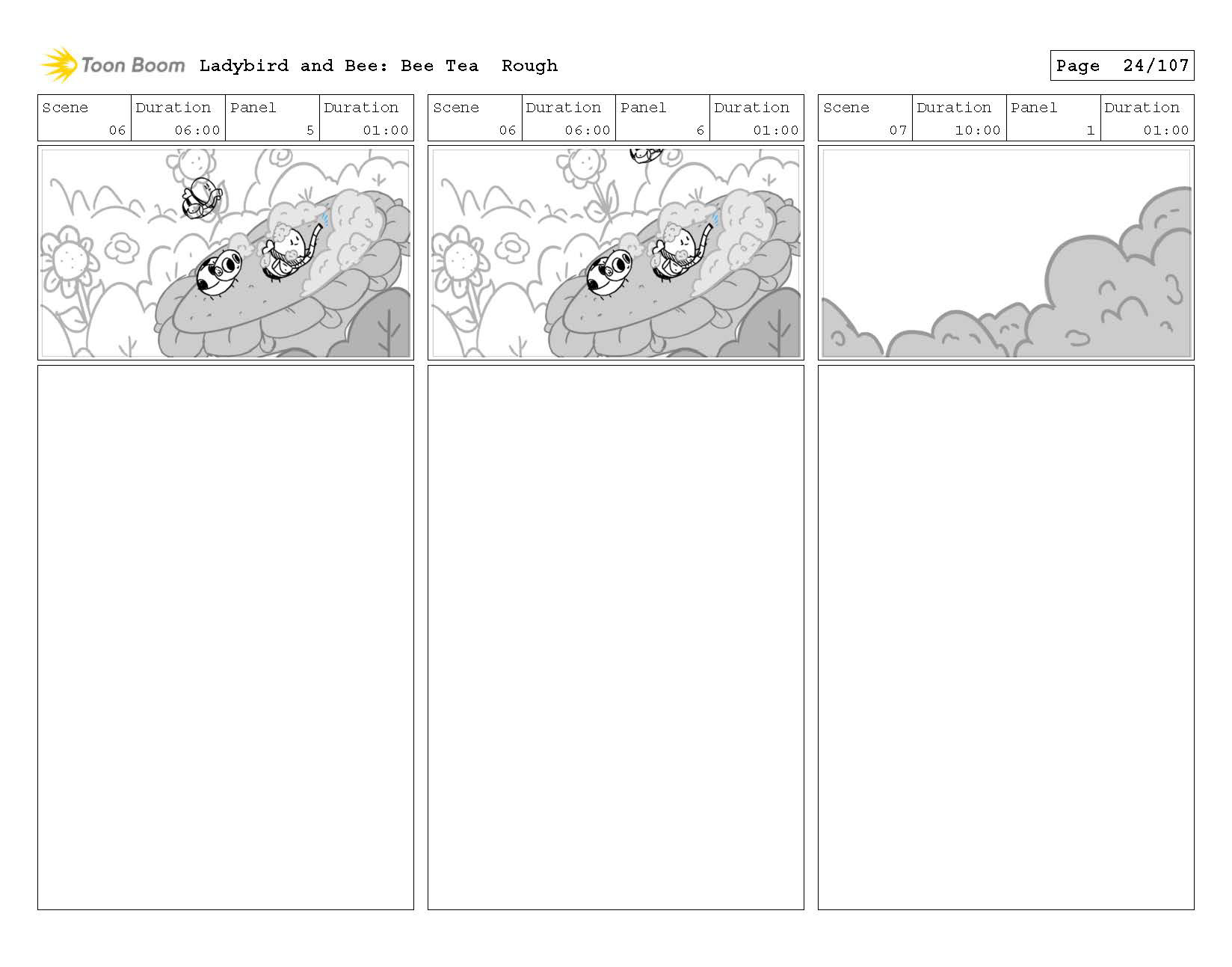 Toon Boom Ladybird and Bee: Bee Tea Rough

Page 24/107

| Scene | Duration | Panel | Duration |
|---|---|---|---|
| 06 | 06:00 | 5 | 01:00 |

| Scene | Duration | Panel | Duration |
|---|---|---|---|
| 06 | 06:00 | 6 | 01:00 |

| Scene | Duration | Panel | Duration |
|---|---|---|---|
| 07 | 10:00 | 1 | 01:00 |